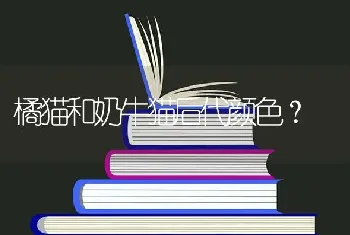 橘猫和奶牛猫后代颜色？